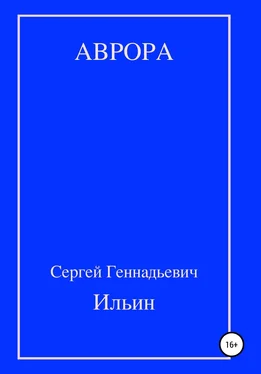 АВРОРА

Сергей Геннадьевич
Ильин

16+